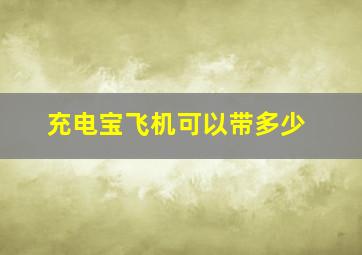 充电宝飞机可以带多少